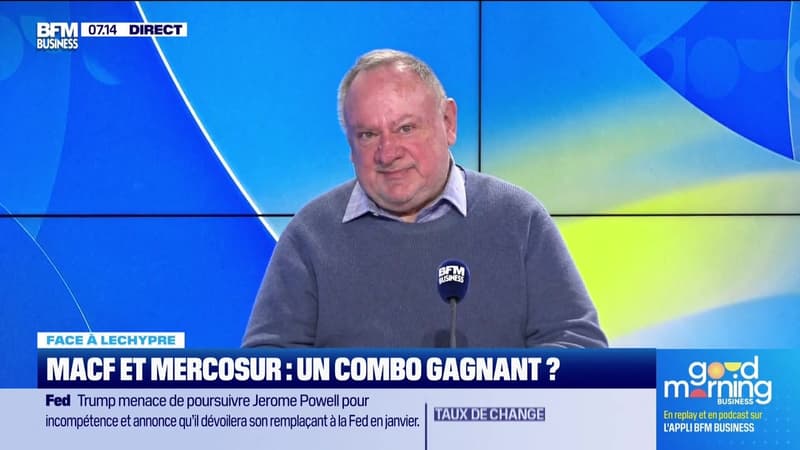 BFM BUSINESS 07.14 DIRECT

BFM BUSINESS

FACE À LECHYPRE

MACF ET MERCOSUR : UN COMBO GAGNANT ?

Fed Trump menace de poursuivre Jerome Powell pour incompétence et annonce qu'il dévoilera son remplaçant à la Fed en janvier.

TAUX DE CHANGE

good morning BUSINESS
En replay et en podcast sur L'APPLI BFM BUSINESS